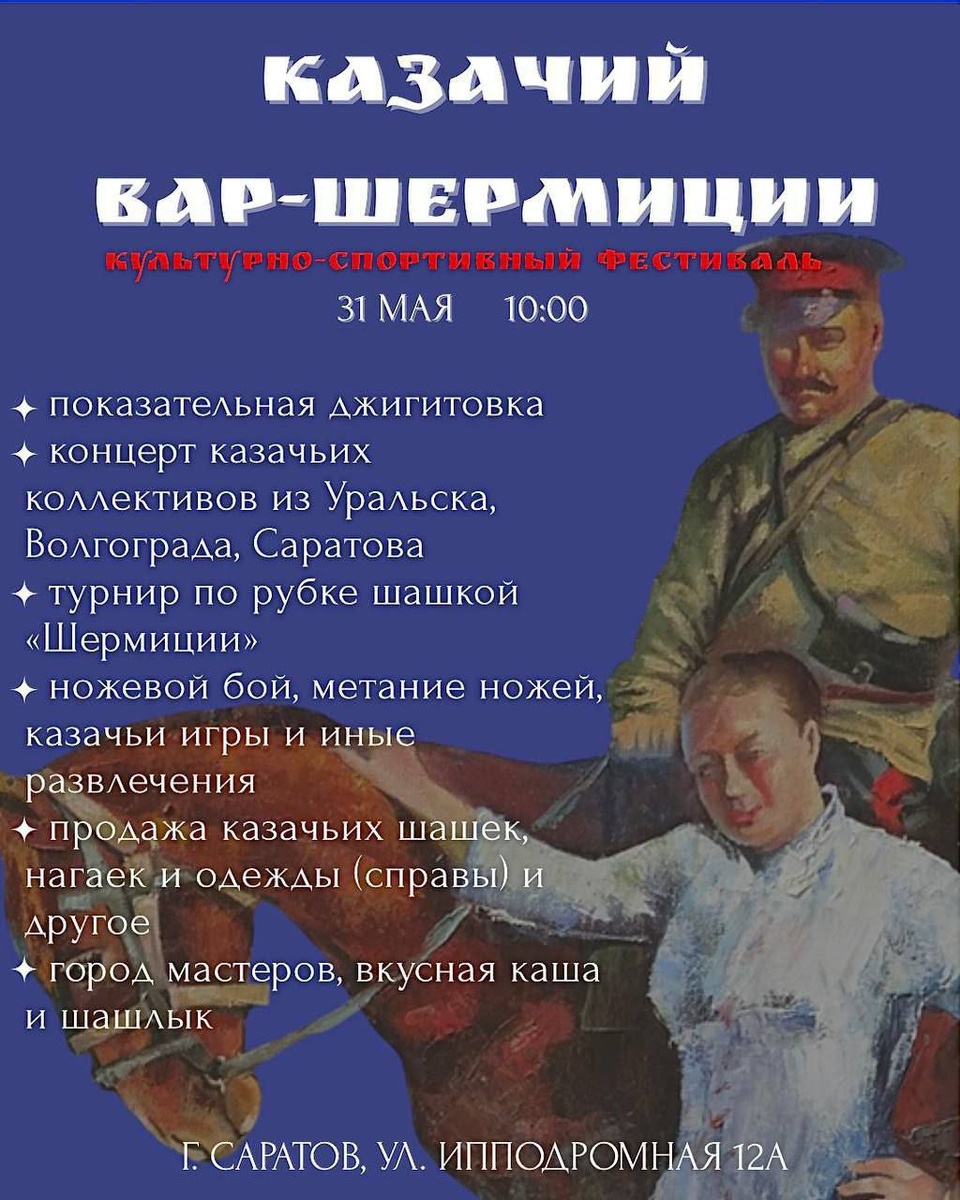 КАЗАЧИЙ

ВАР-ШЕРМИЦИИ

КУЛЬТУРНО-СПОРТИВНЫЙ ФЕСТИВАЛЬ

31 МАЯ 10:00

✦ показательная джигитовка
✦ концерт казачьих коллективов из Уральска, Волгограда, Саратова
✦ турнир по рубке шашкой «Шермиции»
✦ ножевой бой, метание ножей, казачьи игры и иные развлечения
✦ продажа казачьих шашек, нагаек и одежды (справы) и другое
✦ город мастеров, вкусная каша и шашлык

Г. САРАТОВ, УЛ. ИППОДРОМНАЯ 12А